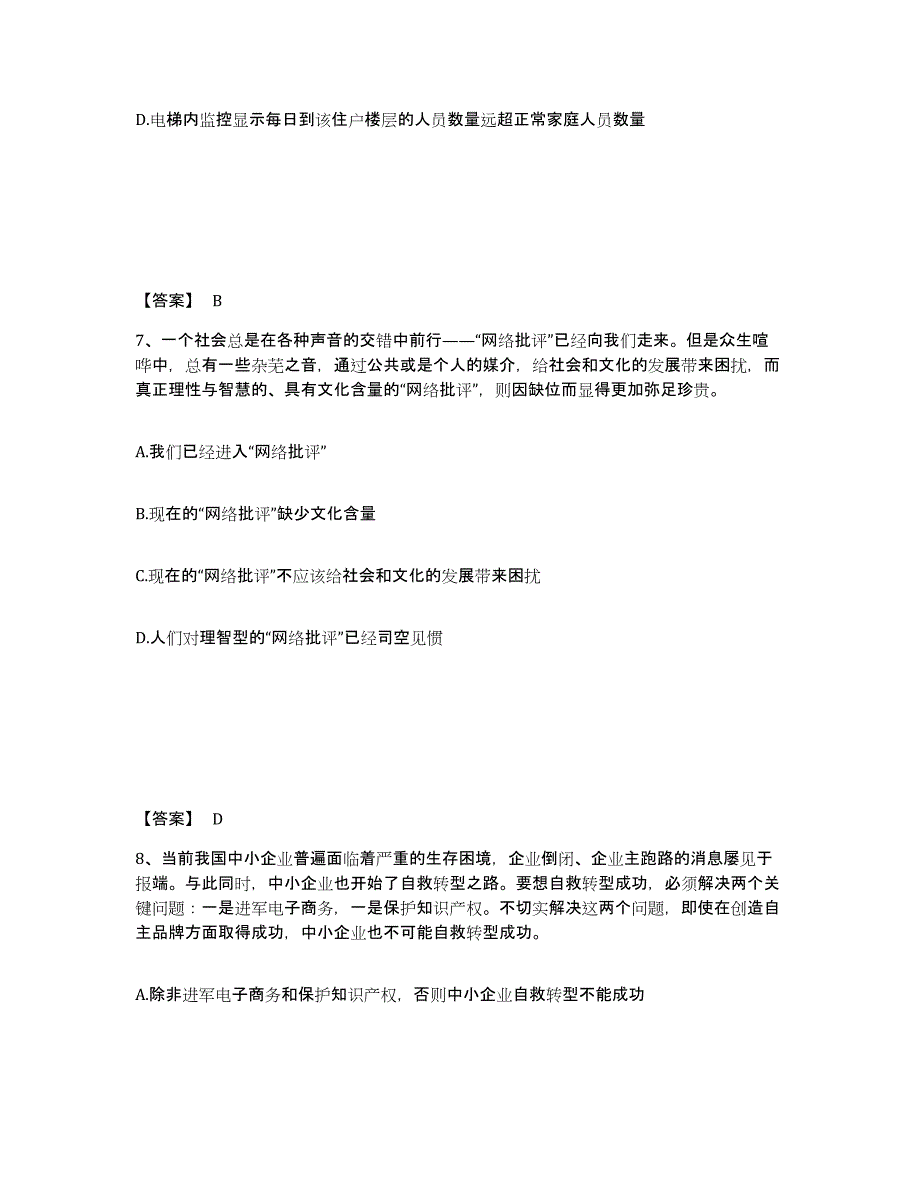 D.电梯内监控显示每日到该住户楼层的人员数量远超正常家庭人员数量

【答案】 B

7、一个社会总是在各种声音的交错中前行——“网络批评”已经向我们走来。但是众生喧哗中，总有一些杂芜之音，通过公共或是个人的媒介，给社会和文化的发展带来困扰，而真正理性与智慧的、具有文化含量的“网络批评”，则因缺位而显得更加弥足珍贵。

A.我们已经进入“网络批评”

B.现在的“网络批评”缺少文化含量

C.现在的“网络批评”不应该给社会和文化的发展带来困扰

D.人们对理智型的“网络批评”已经司空见惯

【答案】 D

8、当前我国中小企业普遍面临着严重的生存困境，企业倒闭、企业主跑路的消息屡见于报端。与此同时，中小企业也开始了自救转型之路。要想自救转型成功，必须解决两个关键问题：一是进军电子商务，一是保护知识产权。不切实解决这两个问题，即使在创造自主品牌方面取得成功，中小企业也不可能自救转型成功。

A.除非进军电子商务和保护知识产权，否则中小企业自救转型不能成功